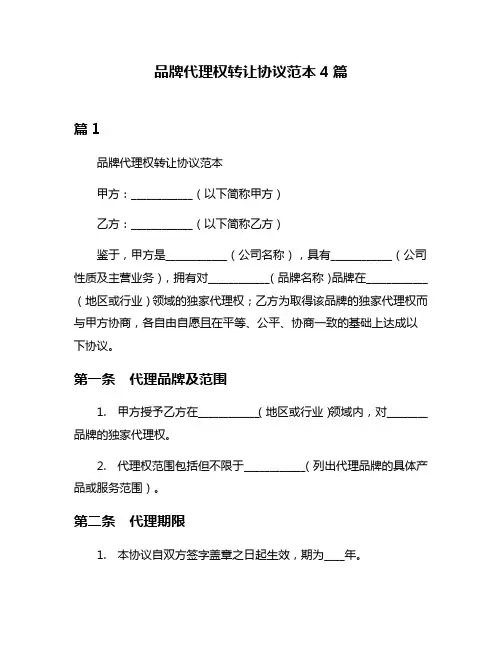 品牌代理权转让协议范本 4 篇

篇 1

品牌代理权转让协议范本

甲方：__________（以下简称甲方）

乙方：__________（以下简称乙方）

鉴于，甲方是__________（公司名称），具有__________（公司性质及主营业务），拥有对__________（品牌名称）品牌在__________（地区或行业）领域的独家代理权；乙方为取得该品牌的独家代理权而与甲方协商，各自由自愿且在平等、公平、协商一致的基础上达成以下协议。

第一条　代理品牌及范围

1. 甲方授予乙方在__________（地区或行业）领域内，对_______品牌的独家代理权。

2. 代理权范围包括但不限于__________（列出代理品牌的具体产品或服务范围）。

第二条　代理期限

1. 本协议自双方签字盖章之日起生效，期为___年。